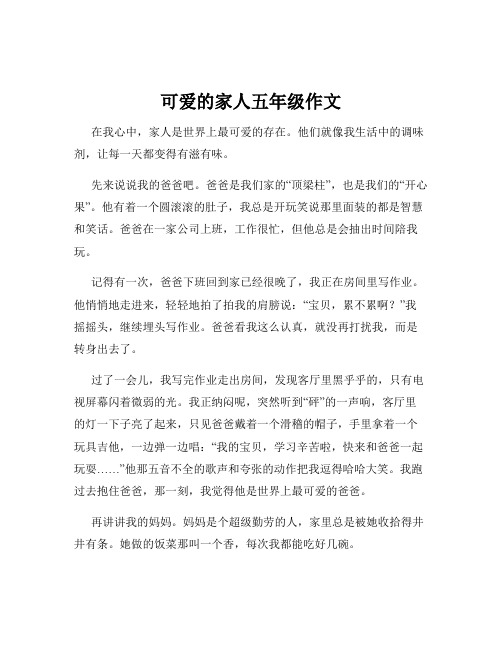 可爱的家人五年级作文

在我心中，家人是世界上最可爱的存在。他们就像我生活中的调味剂，让每一天都变得有滋有味。

先来说说我的爸爸吧。爸爸是我们家的“顶梁柱”，也是我们的“开心果”。他有着一个圆滚滚的肚子，我总是开玩笑说那里面装的都是智慧和笑话。爸爸在一家公司上班，工作很忙，但他总是会抽出时间陪我玩。

记得有一次，爸爸下班回到家已经很晚了，我正在房间里写作业。他悄悄地走进来，轻轻地拍了拍我的肩膀说：“宝贝，累不累啊？”我摇摇头，继续埋头写作业。爸爸看我这么认真，就没再打扰我，而是转身出去了。

过了一会儿，我写完作业走出房间，发现客厅里黑乎乎的，只有电视屏幕闪着微弱的光。我正纳闷呢，突然听到“砰”的一声响，客厅里的灯一下子亮了起来，只见爸爸戴着一个滑稽的帽子，手里拿着一个玩具吉他，一边弹一边唱：“我的宝贝，学习辛苦啦，快来和爸爸一起玩耍……”他那五音不全的歌声和夸张的动作把我逗得哈哈大笑。我跑过去抱住爸爸，那一刻，我觉得他是世界上最可爱的爸爸。

再讲讲我的妈妈。妈妈是个超级勤劳的人，家里总是被她收拾得井井有条。她做的饭菜那叫一个香，每次我都能吃好几碗。